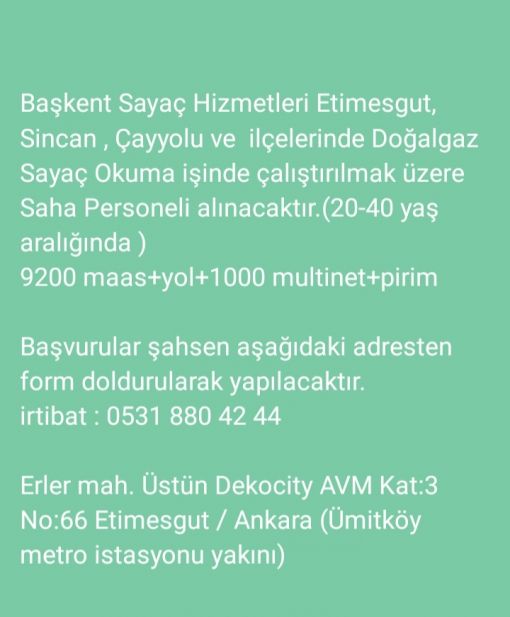 Başkent Sayaç Hizmetleri Etimesgut, Sincan , Çayyolu ve  ilçelerinde Doğalgaz Sayaç Okuma işinde çalıştırılmak üzere Saha Personeli alınacaktır.(20-40 yaş aralığında )
9200 maas+yol+1000 multinet+pirim

Başvurular şahsen aşağıdaki adresten form doldurularak yapılacaktır.
irtibat : 0531 880 42 44

Erler mah. Üstün Dekocity AVM Kat:3 No:66 Etimesgut / Ankara (Ümitköy metro istasyonu yakını)